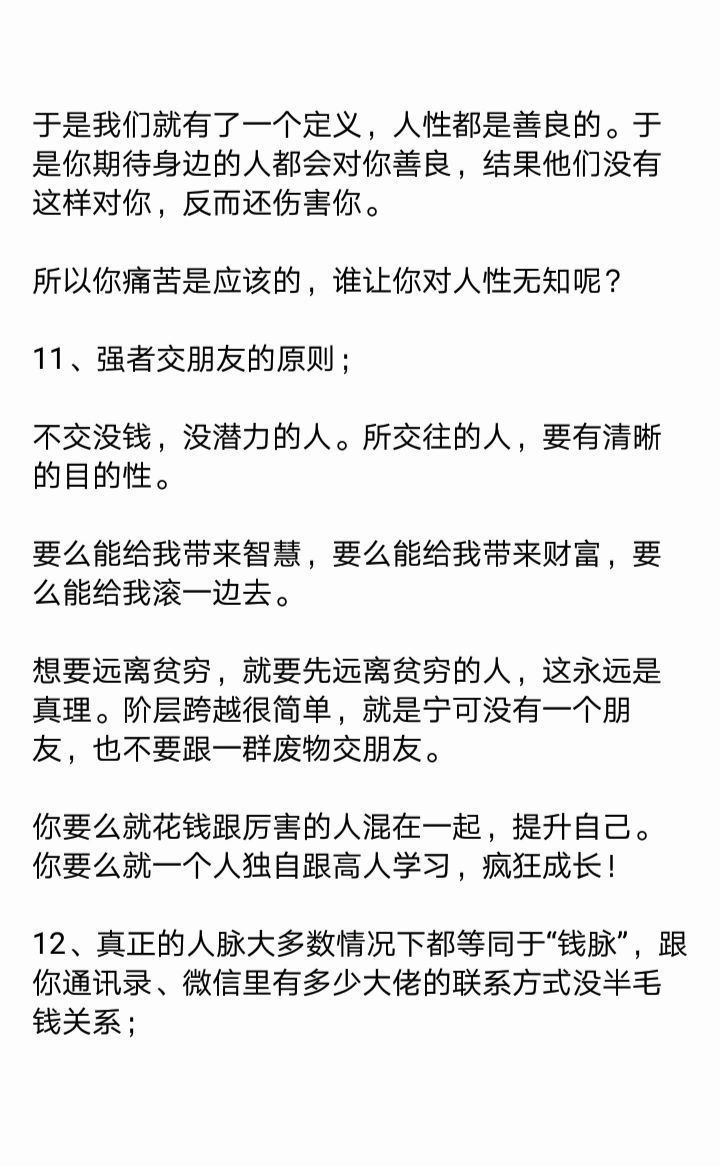 于是我们就有了一个定义，人性都是善良的。于是你期待身边的人都会对你善良，结果他们没有这样对你，反而还伤害你。

所以你痛苦是应该的，谁让你对人性无知呢？

11、强者交朋友的原则；

不交没钱，没潜力的人。所交往的人，要有清晰的目的性。

要么能给我带来智慧，要么能给我带来财富，要么能给我滚一边去。

想要远离贫穷，就要先远离贫穷的人，这永远是真理。阶层跨越很简单，就是宁可没有一个朋友，也不要跟一群废物交朋友。

你要么就花钱跟厉害的人混在一起，提升自己。你要么就一个人独自跟高人学习，疯狂成长！

12、真正的人脉大多数情况下都等同于“钱脉”，跟你通讯录、微信里有多少大佬的联系方式没半毛钱关系；